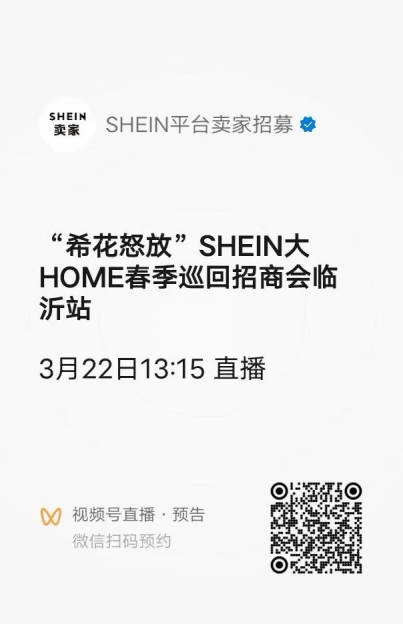 SHEIN
卖家

SHEIN平台卖家招募

“希花怒放”SHEIN大HOME春季巡回招商会临沂站

3月22日13:15 直播

视频号直播 · 预告
微信扫码预约